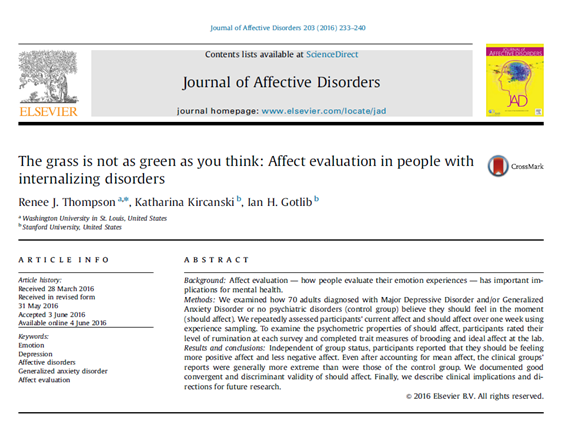 Journal of Affective Disorders 203 (2016) 233–240

ELSEVIER

Contents lists available at ScienceDirect

Journal of Affective Disorders

journal homepage: www.elsevier.com/locate/jad

JOURNAL OF AFFECTIVE DISORDERS

JAD

The grass is not as green as you think: Affect evaluation in people with internalizing disorders

CrossMark

Renee J. Thompson $^{a,*}$, Katharina Kircanski $^{b}$, Ian H. Gotlib $^{b}$

$^{a}$ Washington University in St. Louis, United States
$^{b}$ Stanford University, United States

ARTICLE INFO

Article history:
Received 28 March 2016
Received in revised form
31 May 2016
Accepted 3 June 2016
Available online 4 June 2016

Keywords:
Emotion
Depression
Affective disorders
Generalized anxiety disorder
Affect evaluation

ABSTRACT

Background: Affect evaluation — how people evaluate their emotion experiences — has important implications for mental health.
Methods: We examined how 70 adults diagnosed with Major Depressive Disorder and/or Generalized Anxiety Disorder or no psychiatric disorders (control group) believe they should feel in the moment (should affect). We repeatedly assessed participants' current affect and should affect over one week using experience sampling. To examine the psychometric properties of should affect, participants rated their level of rumination at each survey and completed trait measures of brooding and ideal affect at the lab.
Results and conclusions: Independent of group status, participants reported that they should be feeling more positive affect and less negative affect. Even after accounting for mean affect, the clinical groups' reports were generally more extreme than were those of the control group. We documented good convergent and discriminant validity of should affect. Finally, we describe clinical implications and directions for future research.

© 2016 Elsevier B.V. All rights reserved.